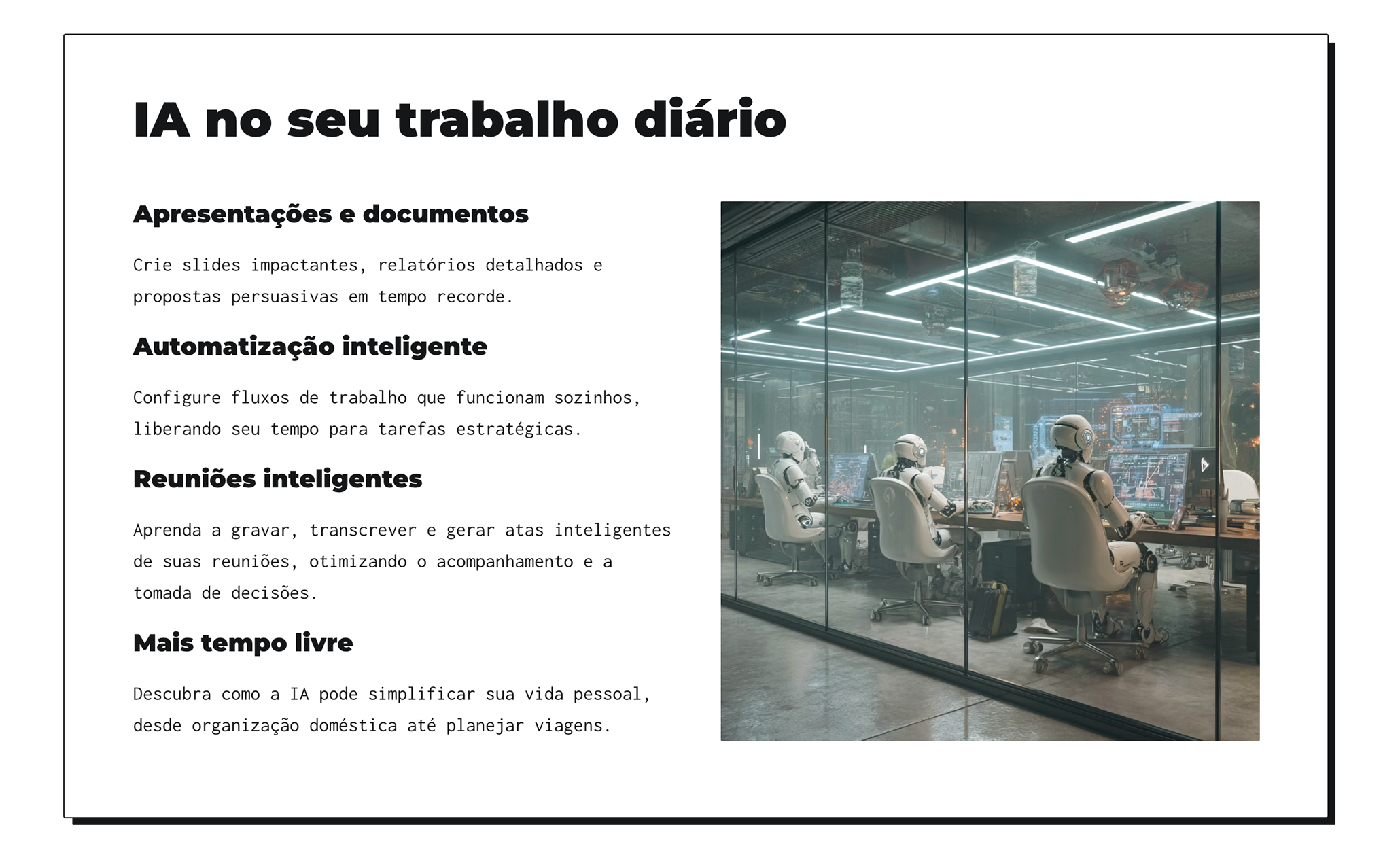 IA no seu trabalho diário

Apresentações e documentos

Crie slides impactantes, relatórios detalhados e propostas persuasivas em tempo recorde.

Automatização inteligente

Configure fluxos de trabalho que funcionam sozinhos, liberando seu tempo para tarefas estratégicas.

Reuniões inteligentes

Aprenda a gravar, transcrever e gerar atas inteligentes de suas reuniões, otimizando o acompanhamento e a tomada de decisões.

Mais tempo livre

Descubra como a IA pode simplificar sua vida pessoal, desde organização doméstica até planejar viagens.